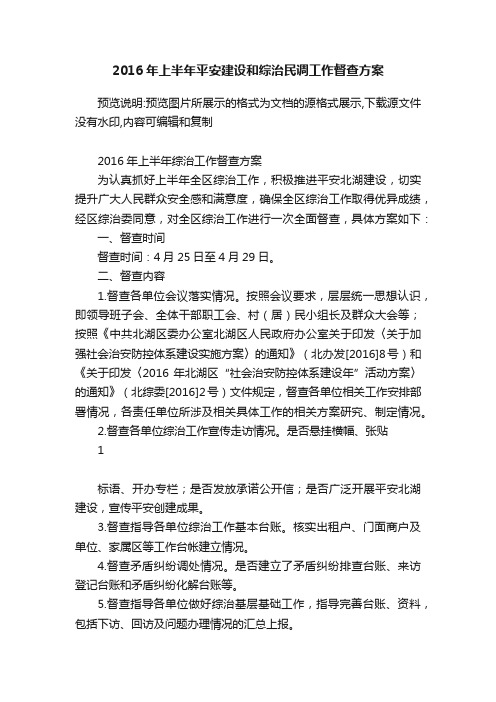 2016年上半年平安建设和综治民调工作督查方案

预览说明:预览图片所展示的格式为文档的源格式展示,下载源文件没有水印,内容可编辑和复制

2016年上半年综治工作督查方案

为认真抓好上半年全区综治工作，积极推进平安北湖建设，切实提升广大人民群众安全感和满意度，确保全区综治工作取得优异成绩，经区综治委同意，对全区综治工作进行一次全面督查，具体方案如下：

一、督查时间

督查时间：4月25日至4月29日。

二、督查内容

1.督查各单位会议落实情况。按照会议要求，层层统一思想认识，即领导班子会、全体干部职工会、村（居）民小组长及群众大会等；按照《中共北湖区委办公室北湖区人民政府办公室关于印发〈关于加强社会治安防控体系建设实施方案〉的通知》（北办发[2016]8号）和《关于印发〈2016年北湖区“社会治安防控体系建设年”活动方案〉的通知》（北综委[2016]2号）文件规定，督查各单位相关工作安排部署情况，各责任单位所涉及相关具体工作的相关方案研究、制定情况。

2.督查各单位综治工作宣传走访情况。是否悬挂横幅、张贴

1

标语、开办专栏；是否发放承诺公开信；是否广泛开展平安北湖建设，宣传平安创建成果。

3.督查指导各单位综治工作基本台账。核实出租户、门面商户及单位、家属区等工作台帐建立情况。

4.督查矛盾纠纷调处情况。是否建立了矛盾纠纷排查台账、来访登记台账和矛盾纠纷化解台账等。

5.督查指导各单位做好综治基层基础工作，指导完善台账、资料，包括下访、回访及问题办理情况的汇总上报。